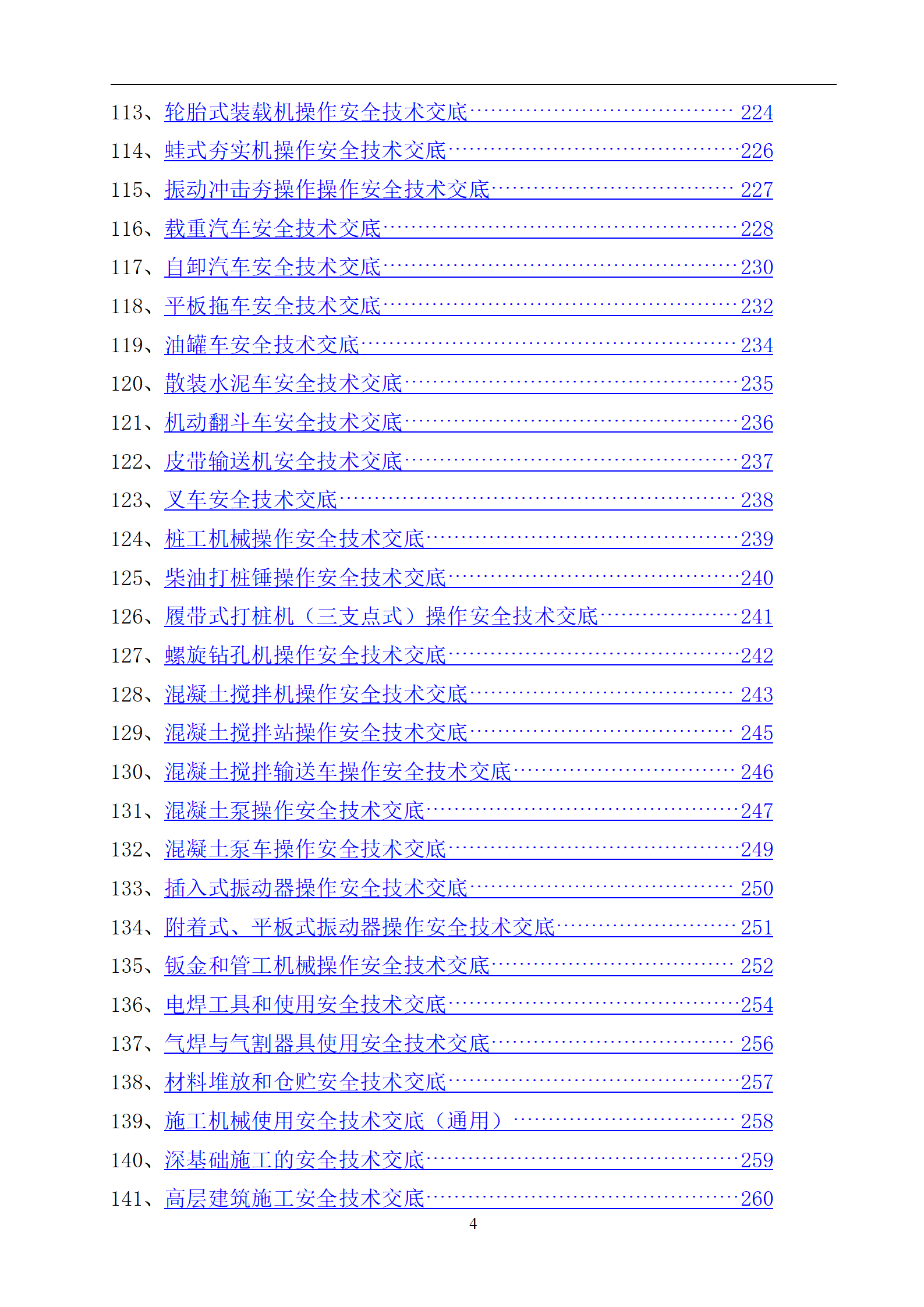 113、轮胎式装载机操作安全技术交底 224

114、蛙式夯实机操作安全技术交底 226

115、振动冲击夯操作操作安全技术交底 227

116、载重汽车安全技术交底 228

117、自卸汽车安全技术交底 230

118、平板拖车安全技术交底 232

119、油罐车安全技术交底 234

120、散装水泥车安全技术交底 235

121、机动翻斗车安全技术交底 236

122、皮带输送机安全技术交底 237

123、叉车安全技术交底 238

124、桩工机械操作安全技术交底 239

125、柴油打桩锤操作安全技术交底 240

126、履带式打桩机（三支点式）操作安全技术交底 241

127、螺旋钻孔机操作安全技术交底 242

128、混凝土搅拌机操作安全技术交底 243

129、混凝土搅拌站操作安全技术交底 245

130、混凝土搅拌输送车操作安全技术交底 246

131、混凝土泵操作安全技术交底 247

132、混凝土泵车操作安全技术交底 249

133、插入式振动器操作安全技术交底 250

134、附着式、平板式振动器操作安全技术交底 251

135、钣金和管工机械操作安全技术交底 252

136、电焊工具和使用安全技术交底 254

137、气焊与气割器具使用安全技术交底 256

138、材料堆放和仓贮安全技术交底 257

139、施工机械使用安全技术交底（通用） 258

140、深基础施工的安全技术交底 259

141、高层建筑施工安全技术交底 260

4